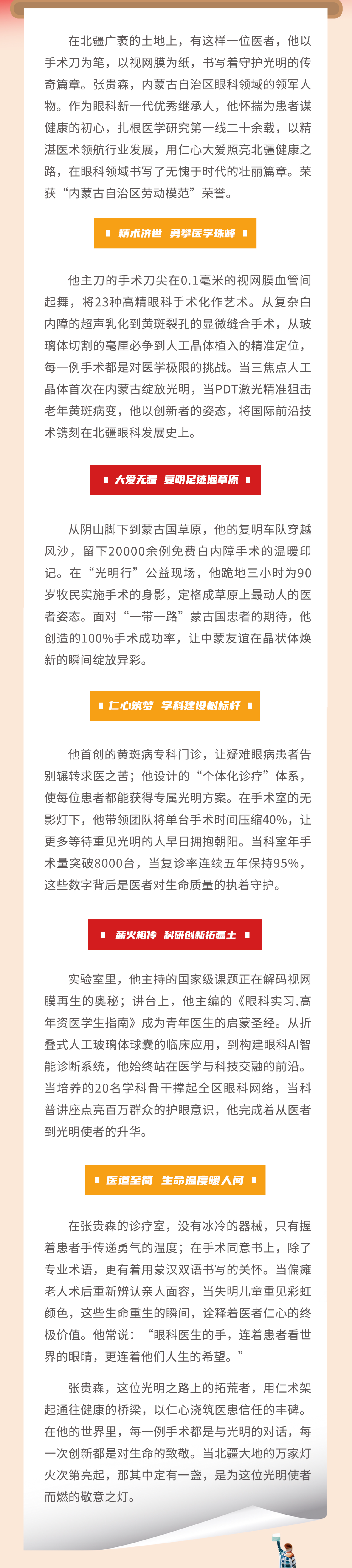 在北疆广袤的土地上，有这样一位医者，他以手术刀为笔，以视网膜为纸，书写着守护光明的传奇篇章。张贵森，内蒙古自治区眼科领域的领军人物。作为眼科新一代优秀继承人，他怀揣为患者谋健康的初心，扎根医学研究第一线二十余载，以精湛医术领航行业发展，用仁心大爱照亮北疆健康之路，在眼科领域书写了无愧于时代的壮丽篇章。荣获“内蒙古自治区劳动模范”荣誉。

精术济世 勇攀医学珠峰

他主刀的手术刀尖在0.1毫米的视网膜血管间起舞，将23种高精眼科手术化作艺术。从复杂白内障的超声乳化到黄斑裂孔的显微缝合手术，从玻璃体切割的毫厘必争到人工晶体植入的精准定位，每一例手术都是对医学极限的挑战。当三焦点人工晶体首次在内蒙古绽放光明，当PDT激光精准狙击老年黄斑病变，他以创新者的姿态，将国际前沿技术镌刻在北疆眼科发展史上。

大爱无疆 复明足迹遍草原

从阴山脚下到蒙古国草原，他的复明车队穿越风沙，留下20000余例免费白内障手术的温暖印记。在“光明行”公益现场，他跪地三小时为90岁牧民实施手术的身影，定格成草原上最动人的医者姿态。面对“一带一路”蒙古国患者的期待，他创造的100%手术成功率，让中蒙友谊在晶状体焕新的瞬间绽放异彩。

仁心筑梦 学科建设树标杆

他首创的黄斑病专科门诊，让疑难眼病患者告别辗转求医之苦；他设计的“个体化诊疗”体系，使每位患者都能获得专属光明方案。在手术室的无影灯下，他带领团队将单台手术时间压缩40%，让更多等待重见光明的人早日拥抱朝阳。当科室年手术量突破8000台，当复诊率连续五年保持95%，这些数字背后是医者对生命质量的执着守护。

薪火相传 科研创新拓疆土

实验室里，他主持的国家级课题正在解码视网膜再生的奥秘；讲台上，他主编的《眼科实习.高年资医学生指南》成为青年医生的启蒙圣经。从折叠式人工玻璃体球囊的临床应用，到构建眼科AI智能诊断系统，他始终站在医学与科技交融的前沿。当培养的20名学科骨干撑起全区眼科网络，当科普讲座点亮百万群众的护眼意识，他完成着从医者到光明使者的升华。

医道至简 生命温度暖人间

在张贵森的诊疗室，没有冰冷的器械，只有握着患者手传递勇气的温度；在手术同意书上，除了专业术语，更有着用蒙汉双语书写的关怀。当偏瘫老人术后重新辨认亲人面容，当失明儿童重见彩虹颜色，这些生命重生的瞬间，诠释着医者仁心的终极价值。他常说：“眼科医生的手，连着患者看世界的眼睛，更连着他们人生的希望。”

张贵森，这位光明之路上的拓荒者，用仁术架起通往健康的桥梁，以仁心浇筑医患信任的丰碑。在他的世界里，每一例手术都是与光明的对话，每一次创新都是对生命的致敬。当北疆大地的万家灯火次第亮起，那其中定有一盏，是为这位光明使者而燃的敬意之灯。